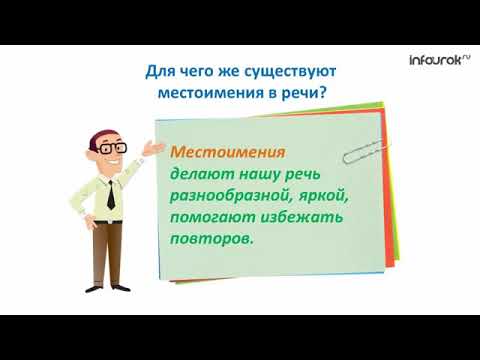 infourok.ru

Для чего же существуют местоимения в речи?

Местоимения делают нашу речь разнообразной, яркой, помогают избежать повторов.